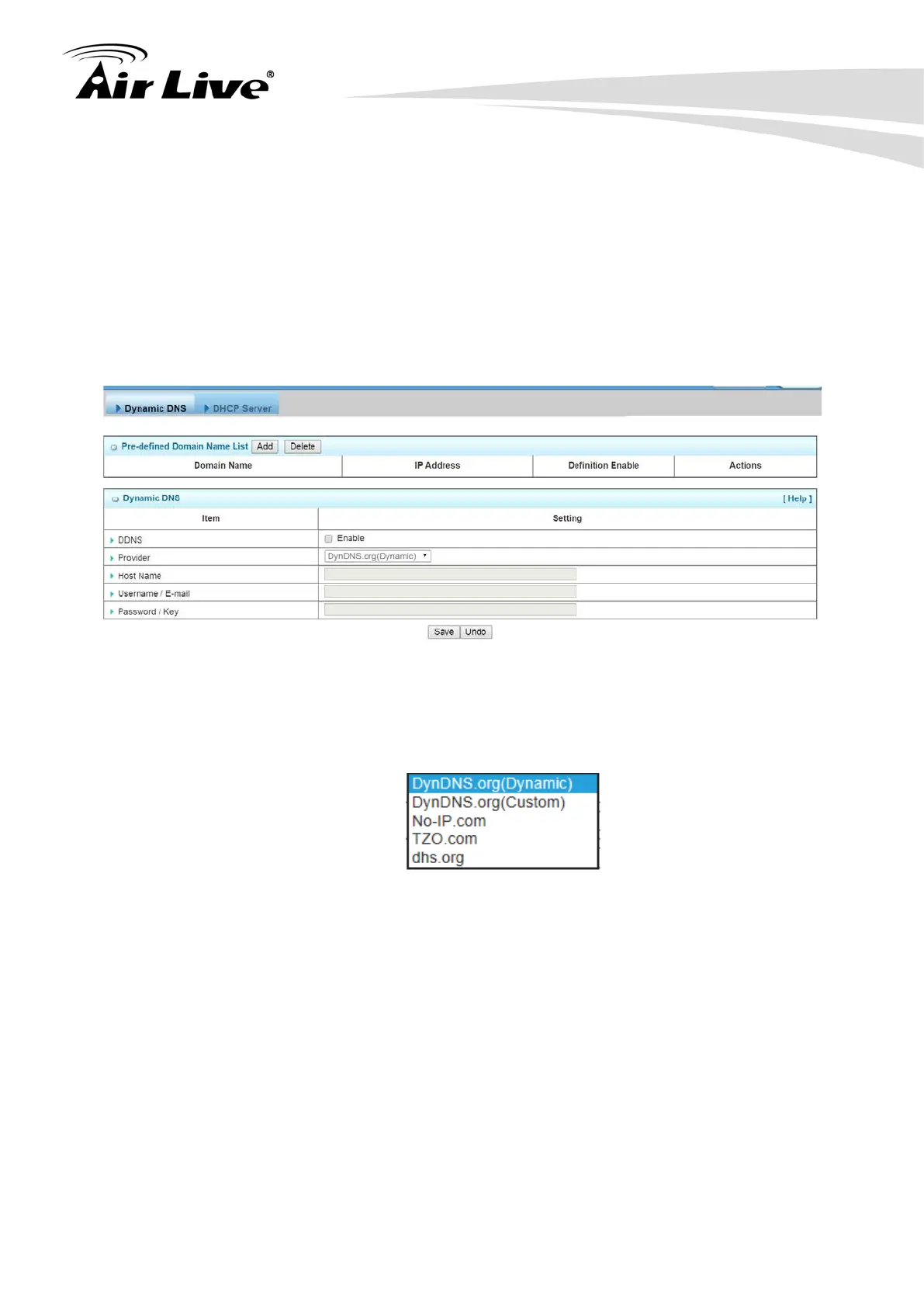 Air Live®

Dynamic DNS DHCP Server

Pre-defined Domain Name List Add Delete

| Domain Name | IP Address | Definition Enable | Actions |
|---|---|---|---|

Dynamic DNS [ Help ]

| Item | Setting |
|---|---|
| DDNS | Enable |
| Provider | DynDNS.org(Dynamic) |
| Host Name | |
| Username / E-mail | |
| Password / Key | |

Save Undo

DynDNS.org(Dynamic)
DynDNS.org(Custom)
No-IP.com
TZO.com
dhs.org